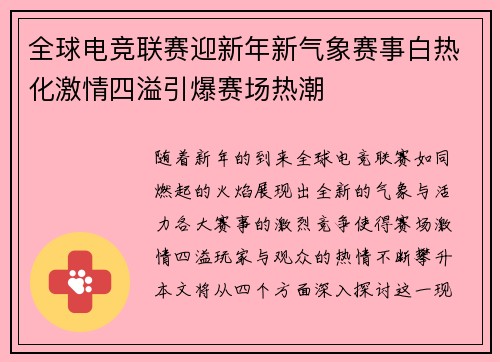 全球电竞联赛迎新年新气象赛事白热化激情四溢引爆赛场热潮

随着新年的到来全球电竞联赛如同燃起的火焰展现出全新的气象与活力各大赛事的激烈竞争使得赛场激情四溢玩家与观众的热情不断攀升本文将从四个方面深入探讨这一现